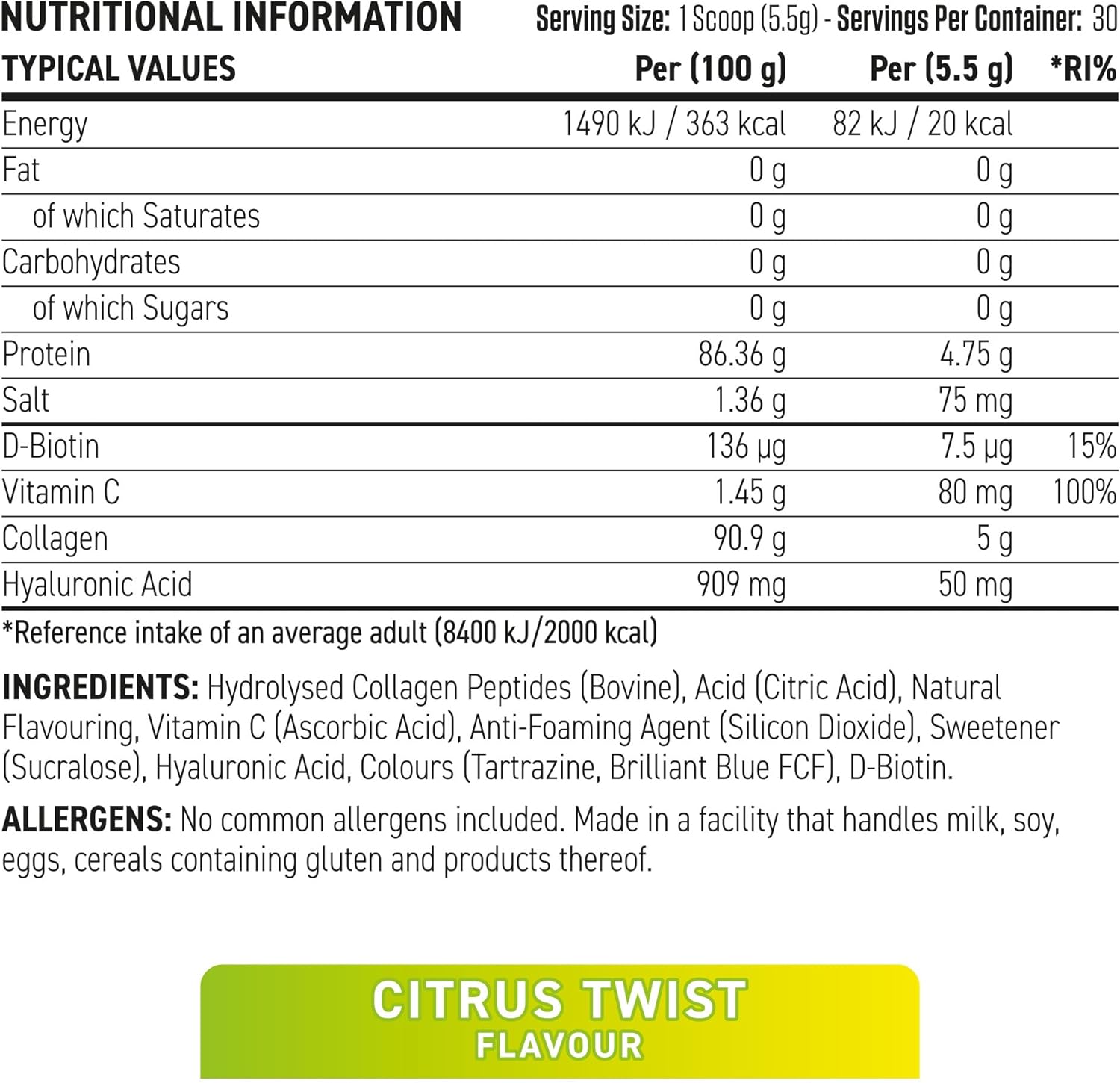 NUTRITIONAL INFORMATION Serving Size: 1 Scoop (5.5g) - Servings Per Container: 30

| TYPICAL VALUES | Per (100 g) | Per (5.5 g) | *RI% |
|---|---|---|---|
| Energy | 1490 kJ / 363 kcal | 82 kJ / 20 kcal | |
| Fat | 0 g | 0 g | |
| of which Saturates | 0 g | 0 g | |
| Carbohydrates | 0 g | 0 g | |
| of which Sugars | 0 g | 0 g | |
| Protein | 86.36 g | 4.75 g | |
| Salt | 1.36 g | 75 mg | |
| D-Biotin | 136 µg | 7.5 µg | 15% |
| Vitamin C | 1.45 g | 80 mg | 100% |
| Collagen | 90.9 g | 5 g | |
| Hyaluronic Acid | 909 mg | 50 mg | |

*Reference intake of an average adult (8400 kJ/2000 kcal)

INGREDIENTS: Hydrolysed Collagen Peptides (Bovine), Acid (Citric Acid), Natural Flavouring, Vitamin C (Ascorbic Acid), Anti-Foaming Agent (Silicon Dioxide), Sweetener (Sucralose), Hyaluronic Acid, Colours (Tartrazine, Brilliant Blue FCF), D-Biotin.

ALLERGENS: No common allergens included. Made in a facility that handles milk, soy, eggs, cereals containing gluten and products thereof.

CITRUS TWIST
FLAVOUR